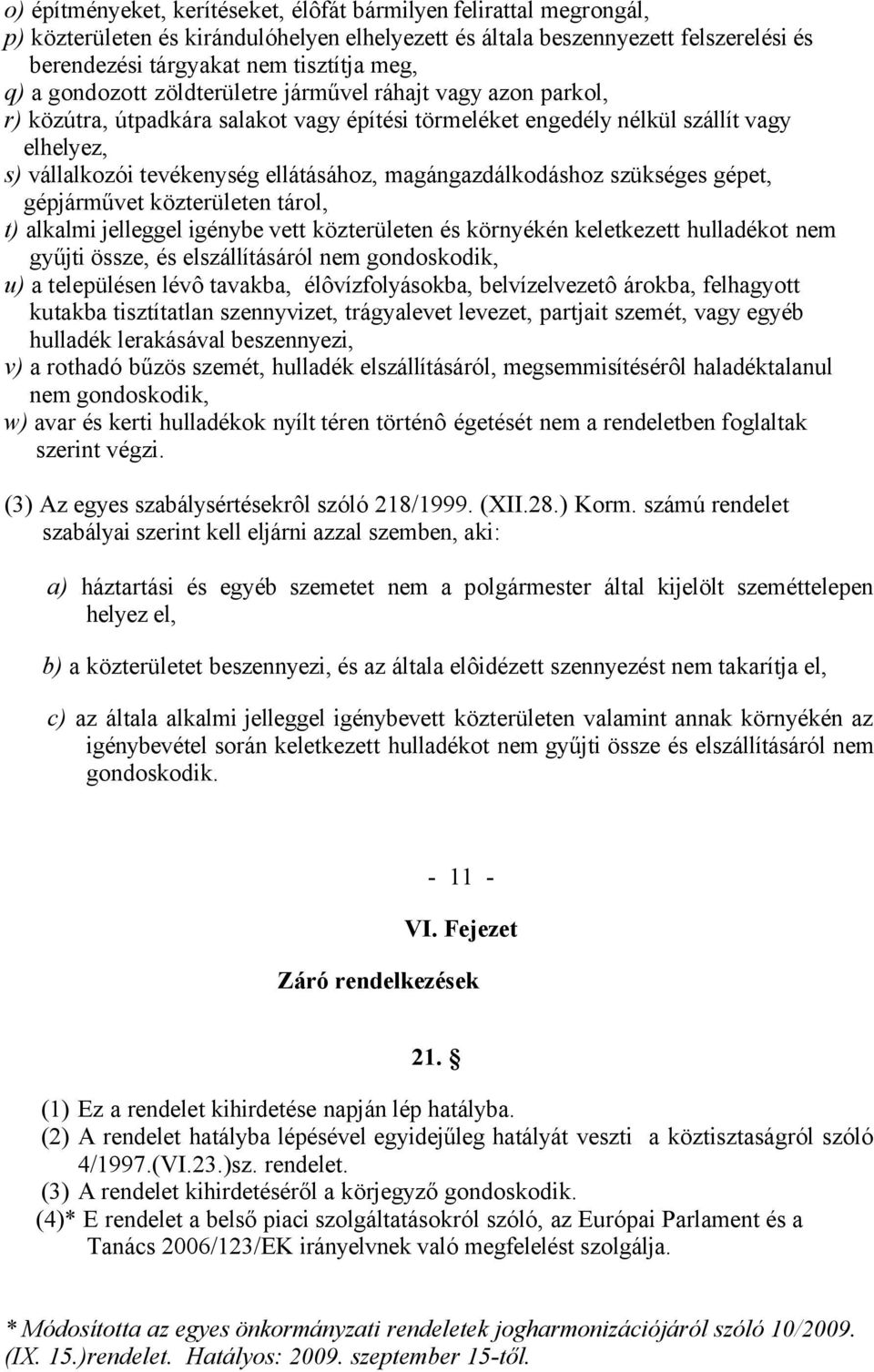 o) építményeket, kerítéseket, élôfát bármilyen felirattal megrongál,
p) közterületen és kirándulóhelyen elhelyezett és általa beszennyezett felszerelési és berendezési tárgyakat nem tisztítja meg,
q) a gondozott zöldterületre járművel ráhajt vagy azon parkol,
r) közútra, útpadkára salakot vagy építési törmeléket engedély nélkül szállít vagy elhelyez,
s) vállalkozói tevékenység ellátásához, magángazdálkodáshoz szükséges gépet, gépjárművet közterületen tárol,
t) alkalmi jelleggel igénybe vett közterületen és környékén keletkezett hulladékot nem gyűjti össze, és elszállításáról nem gondoskodik,
u) a településen lévô tavakba, élôvízfolyásokba, belvízelvezetô árokba, felhagyott kutakba tisztítatlan szennyvizet, trágyalevet levezet, partjait szemét, vagy egyéb hulladék lerakásával beszennyezi,
v) a rothadó bűzös szemét, hulladék elszállításáról, megsemmisítésérôl haladéktalanul nem gondoskodik,
w) avar és kerti hulladékok nyílt téren történô égetését nem a rendeletben foglaltak szerint végzi.

(3) Az egyes szabálysértésekrôl szóló 218/1999. (XII.28.) Korm. számú rendelet szabályai szerint kell eljárni azzal szemben, aki:

a) háztartási és egyéb szemetet nem a polgármester által kijelölt szeméttelepen helyez el,

b) a közterületet beszennyezi, és az általa elôidézett szennyezést nem takarítja el,

c) az általa alkalmi jelleggel igénybevett közterületen valamint annak környékén az igénybevétel során keletkezett hulladékot nem gyűjti össze és elszállításáról nem gondoskodik.

- 11 -

VI. Fejezet

Záró rendelkezések

21. §

(1) Ez a rendelet kihirdetése napján lép hatályba.
(2) A rendelet hatályba lépésével egyidejűleg hatályát veszti a köztisztaságról szóló 4/1997.(VI.23.)sz. rendelet.
(3) A rendelet kihirdetéséről a körjegyző gondoskodik.
(4)* E rendelet a belső piaci szolgáltatásokról szóló, az Európai Parlament és a Tanács 2006/123/EK irányelvnek való megfelelést szolgálja.

* Módosította az egyes önkormányzati rendeletek jogharmonizációjáról szóló 10/2009. (IX. 15.)rendelet. Hatályos: 2009. szeptember 15-től.